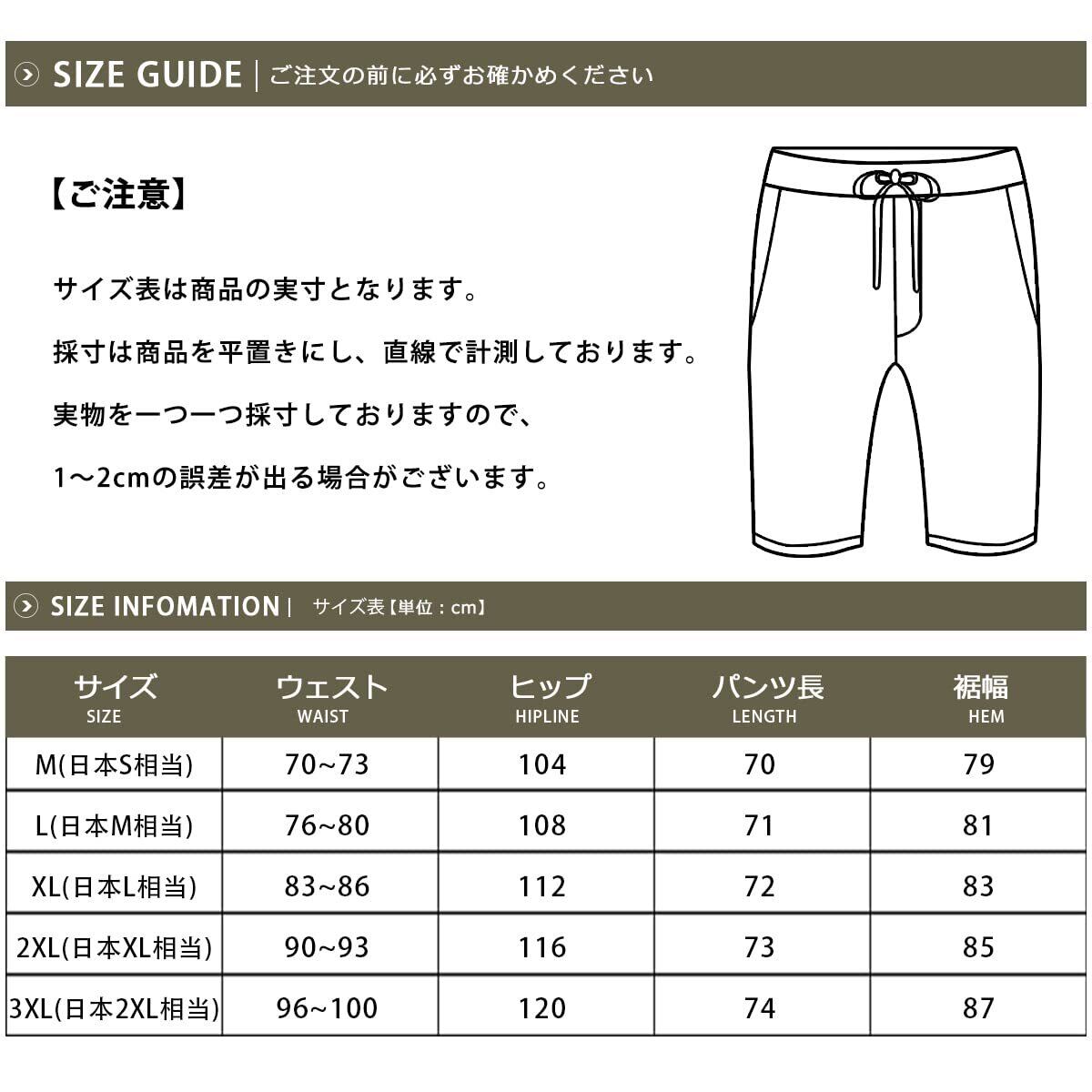 SIZE GUIDE | ご注文の前に必ずお確かめください

【ご注意】

サイズ表は商品の実寸となります。

採寸は商品を平置きにし、直線で計測しております。

実物を一つ一つ採寸しておりますので、

1～2cmの誤差が出る場合がございます。

SIZE INFOMATION | サイズ表【単位：cm】

| サイズ SIZE | ウェスト WAIST | ヒップ HIPLINE | パンツ長 LENGTH | 裾幅 HEM |
|---|---|---|---|---|
| M(日本S相当) | 70~73 | 104 | 70 | 79 |
| L(日本M相当) | 76~80 | 108 | 71 | 81 |
| XL(日本L相当) | 83~86 | 112 | 72 | 83 |
| 2XL(日本XL相当) | 90~93 | 116 | 73 | 85 |
| 3XL(日本2XL相当) | 96~100 | 120 | 74 | 87 |